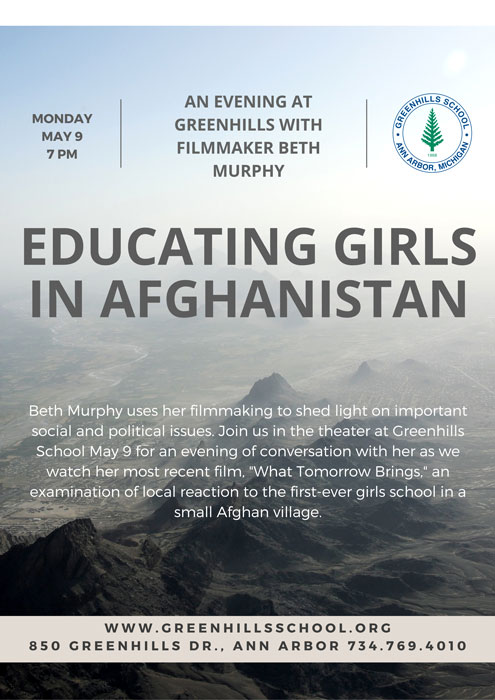 MONDAY
MAY 9
7 PM

AN EVENING AT GREENHILLS WITH FILMMAKER BETH MURPHY

GREENHILLS SCHOOL
1968
ANN ARBOR, MICHIGAN

EDUCATING GIRLS IN AFGHANISTAN

Beth Murphy uses her filmmaking to shed light on important social and political issues. Join us in the theater at Greenhills School May 9 for an evening of conversation with her as we watch her most recent film, "What Tomorrow Brings," an examination of local reaction to the first-ever girls school in a small Afghan village.

WWW.GREENHILLSSCHOOL.ORG
850 GREENHILLS DR., ANN ARBOR 734.769.4010